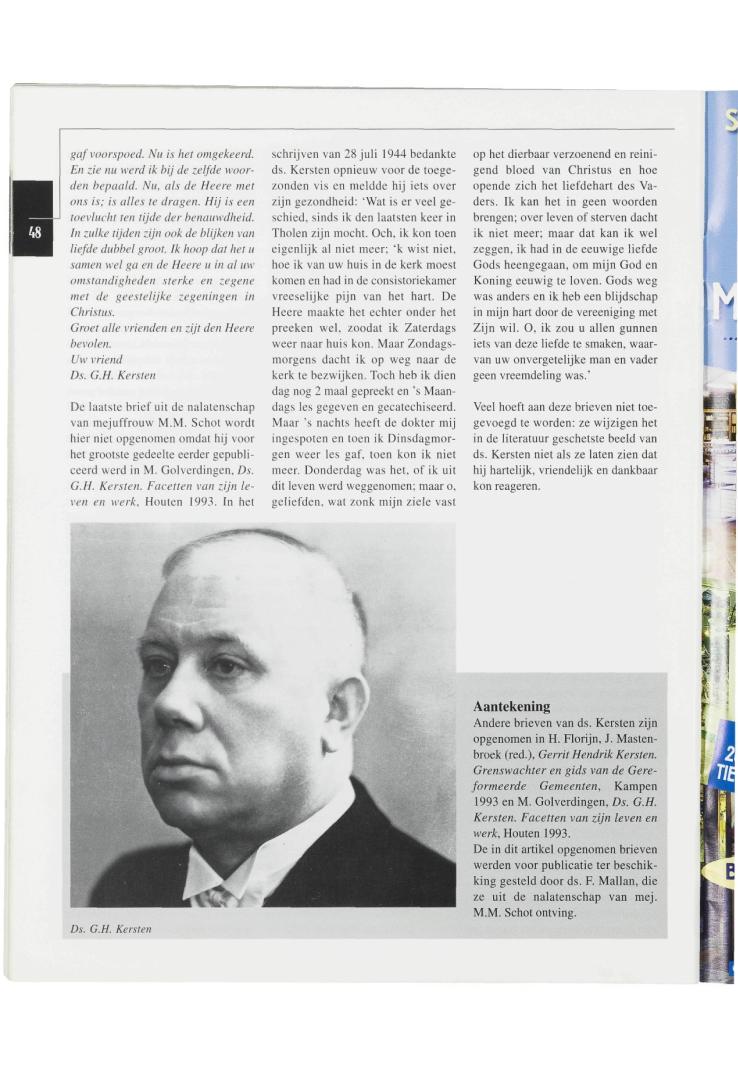 48

gaf voorspoed. Nu is het omgekeerd. En zie nu werd ik bij de zelfde woorden bepaald. Nu, als de Heere met ons is; is alles te dragen. Hij is een toevlucht ten tijde der benauwdheid. In zulke tijden zijn ook de blijken van liefde dubbel groot. Ik hoop dat het u samen wel ga en de Heere u in al uw omstandigheden sterke en zegene met de geestelijke zegeningen in Christus.
Groet alle vrienden en zijt den Heere bevolen.
Uw vriend
Ds. G.H. Kersten

De laatste brief uit de nalatenschap van mejuffrouw M.M. Schot wordt hier niet opgenomen omdat hij voor het grootste gedeelte eerder gepubliceerd werd in M. Golverdingen, Ds. G.H. Kersten. Facetten van zijn leven en werk, Houten 1993. In het schrijven van 28 juli 1944 bedankte ds. Kersten opnieuw voor de toegezonden vis en meldde hij iets over zijn gezondheid: 'Wat is er veel geschied, sinds ik den laatsten keer in Tholen zijn mocht. Och, ik kon toen eigenlijk al niet meer; 'k wist niet, hoe ik van uw huis in de kerk moest komen en had in de consistoriekamer vreeselijke pijn van het hart. De Heere maakte het echter onder het preeken wel, zoodat ik Zaterdags weer naar huis kon. Maar Zondagsmorgens dacht ik op weg naar de kerk te bezwijken. Toch heb ik dien dag nog 2 maal gepreekt en 's Maandags les gegeven en gecatechiseerd. Maar 's nachts heeft de dokter mij ingespoten en toen ik Dinsdagmorgen weer les gaf, toen kon ik niet meer. Donderdag was het, of ik uit dit leven werd weggenomen; maar o, geliefden, wat zonk mijn ziele vast op het dierbaar verzoenend en reinigend bloed van Christus en hoe opende zich het liefdehart des Vaders. Ik kan het in geen woorden brengen; over leven of sterven dacht ik niet meer; maar dat kan ik wel zeggen, ik had in de eeuwige liefde Gods heengegaan, om mijn God en Koning eeuwig te loven. Gods weg was anders en ik heb een blijdschap in mijn hart door de vereeniging met Zijn wil. O, ik zou u allen gunnen iets van deze liefde te smaken, waarvan uw onvergetelijke man en vader geen vreemdeling was.'

Veel hoeft aan deze brieven niet toegevoegd te worden: ze wijzigen het in de literatuur geschetste beeld van ds. Kersten niet als ze laten zien dat hij hartelijk, vriendelijk en dankbaar kon reageren.

Ds. G.H. Kersten

Aantekening
Andere brieven van ds. Kersten zijn opgenomen in H. Florijn, J. Mastenbroek (red.), Gerrit Hendrik Kersten. Grenswachter en gids van de Gereformeerde Gemeenten, Kampen 1993 en M. Golverdingen, Ds. G.H. Kersten. Facetten van zijn leven en werk, Houten 1993.
De in dit artikel opgenomen brieven werden voor publicatie ter beschikking gesteld door ds. F. Mallan, die ze uit de nalatenschap van mej. M.M. Schot ontving.